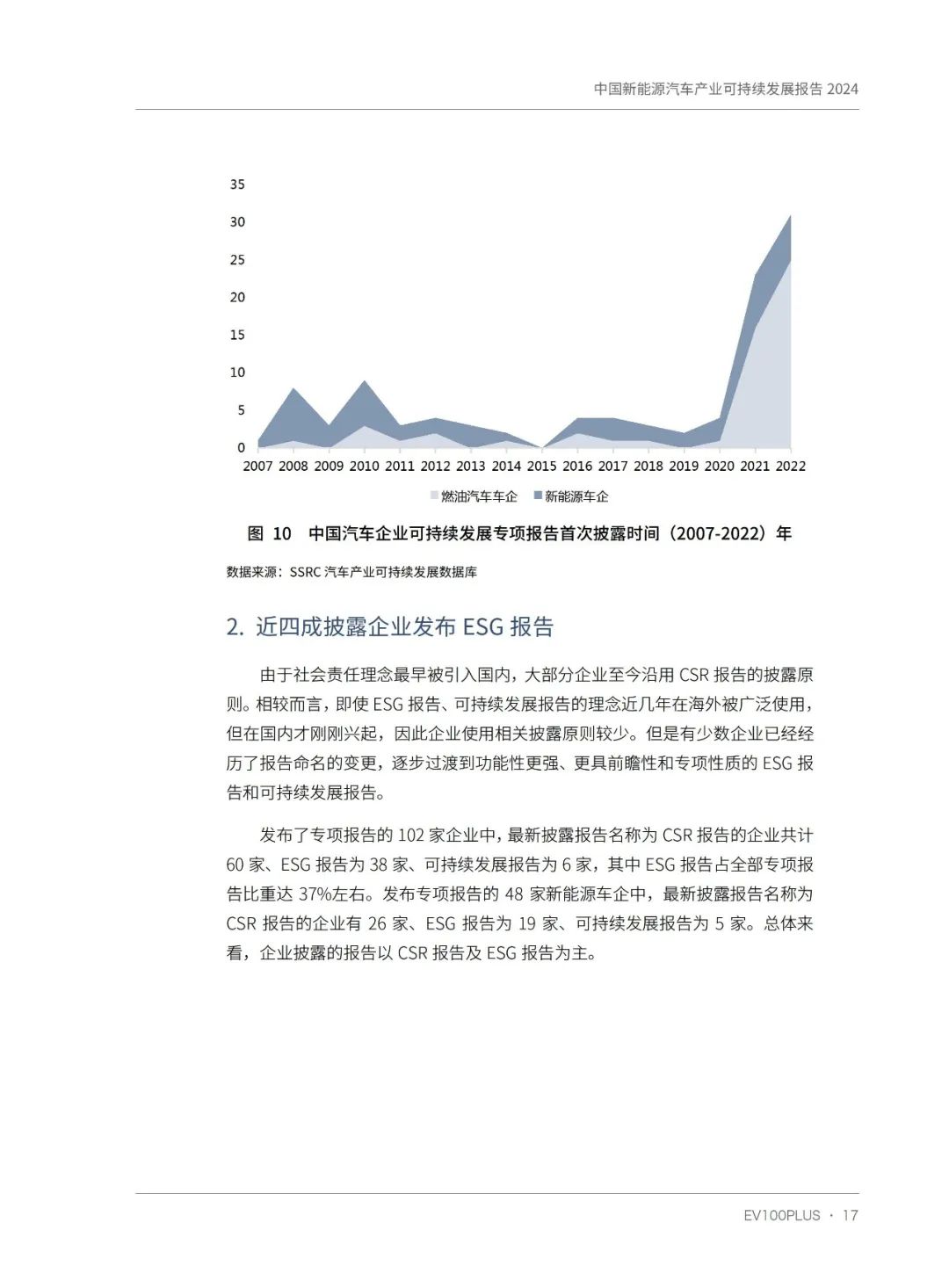 中国新能源汽车产业可持续发展报告 2024

35
30
25
20
15
10
5
0
2007 2008 2009 2010 2011 2012 2013 2014 2015 2016 2017 2018 2019 2020 2021 2022

燃油汽车车企 新能源车企

图 10 中国汽车企业可持续发展专项报告首次披露时间（2007-2022）年

数据来源：SSRC 汽车产业可持续发展数据库

2. 近四成披露企业发布 ESG 报告

由于社会责任理念最早被引入国内，大部分企业至今沿用 CSR 报告的披露原则。相较而言，即使 ESG 报告、可持续发展报告的理念近几年在海外被广泛使用，但在国内才刚刚兴起，因此企业使用相关披露原则较少。但是有少数企业已经经历了报告命名的变更，逐步过渡到功能性更强、更具前瞻性和专项性质的 ESG 报告和可持续发展报告。

发布了专项报告的 102 家企业中，最新披露报告名称为 CSR 报告的企业共计 60 家、ESG 报告为 38 家、可持续发展报告为 6 家，其中 ESG 报告占全部专项报告比重达 37%左右。发布专项报告的 48 家新能源车企中，最新披露报告名称为 CSR 报告的企业有 26 家、ESG 报告为 19 家、可持续发展报告为 5 家。总体来看，企业披露的报告以 CSR 报告及 ESG 报告为主。

EV100PLUS · 17